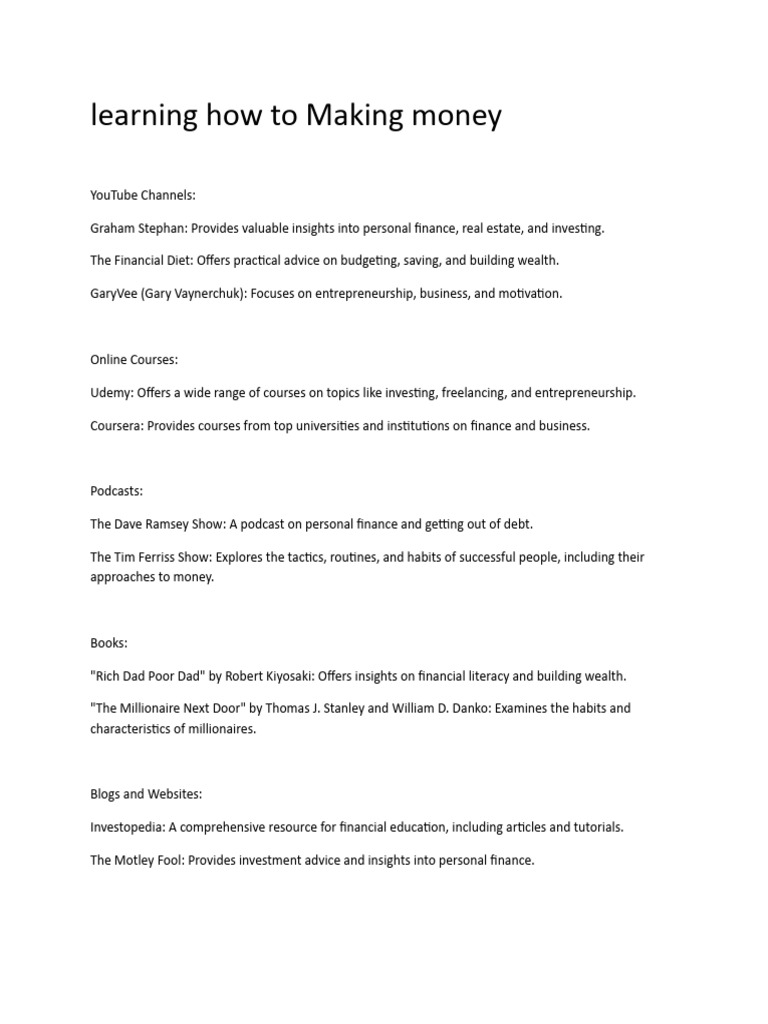 learning how to Making money

YouTube Channels:

Graham Stephan: Provides valuable insights into personal finance, real estate, and investing.

The Financial Diet: Offers practical advice on budgeting, saving, and building wealth.

GaryVee (Gary Vaynerchuk): Focuses on entrepreneurship, business, and motivation.

Online Courses:

Udemy: Offers a wide range of courses on topics like investing, freelancing, and entrepreneurship.

Coursera: Provides courses from top universities and institutions on finance and business.

Podcasts:

The Dave Ramsey Show: A podcast on personal finance and getting out of debt.

The Tim Ferriss Show: Explores the tactics, routines, and habits of successful people, including their approaches to money.

Books:

"Rich Dad Poor Dad" by Robert Kiyosaki: Offers insights on financial literacy and building wealth.

"The Millionaire Next Door" by Thomas J. Stanley and William D. Danko: Examines the habits and characteristics of millionaires.

Blogs and Websites:

Investopedia: A comprehensive resource for financial education, including articles and tutorials.

The Motley Fool: Provides investment advice and insights into personal finance.